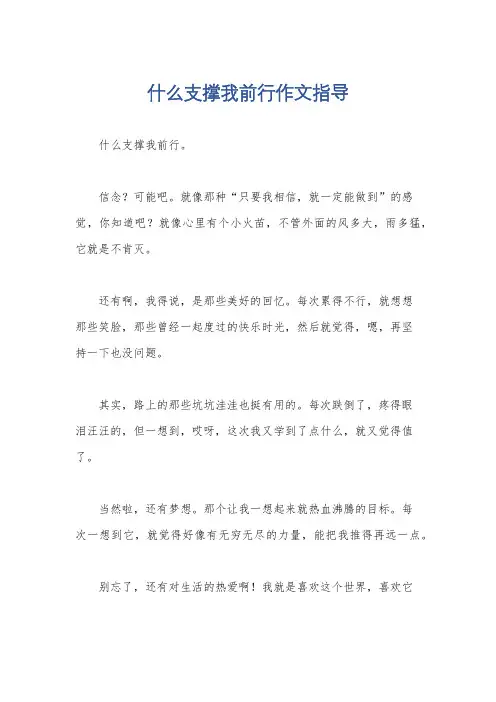 什么支撑我前行作文指导

什么支撑我前行。

信念？可能吧。就像那种“只要我相信，就一定能做到”的感觉，你知道吧？就像心里有个小火苗，不管外面的风多大，雨多猛，它就是不肯灭。

还有啊，我得说，是那些美好的回忆。每次累得不行，就想想那些笑脸，那些曾经一起度过的快乐时光，然后就觉得，嗯，再坚持一下也没问题。

其实，路上的那些坑坑洼洼也挺有用的。每次跌倒了，疼得眼泪汪汪的，但一想到，哎呀，这次我又学到了点什么，就又觉得值了。

当然啦，还有梦想。那个让我一想起来就热血沸腾的目标。每次一想到它，就觉得好像有无穷无尽的力量，能把我推得再远一点。

别忘了，还有对生活的热爱啊！我就是喜欢这个世界，喜欢它